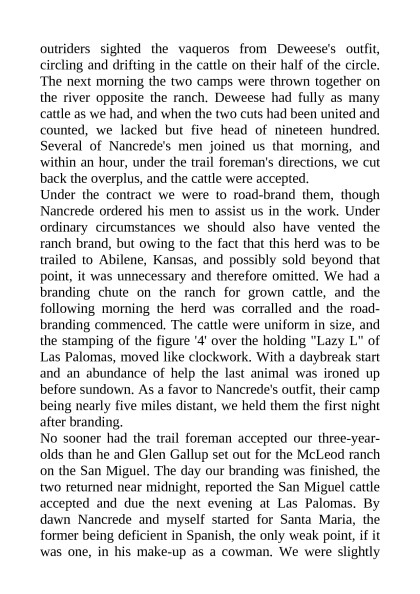 outriders sighted the vaqueros from Deweese's outfit, circling and drifting in the cattle on their half of the circle. The next morning the two camps were thrown together on the river opposite the ranch. Deweese had fully as many cattle as we had, and when the two cuts had been united and counted, we lacked but five head of nineteen hundred. Several of Nancrede's men joined us that morning, and within an hour, under the trail foreman's directions, we cut back the overplus, and the cattle were accepted.
Under the contract we were to road-brand them, though Nancrede ordered his men to assist us in the work. Under ordinary circumstances we should also have vented the ranch brand, but owing to the fact that this herd was to be trailed to Abilene, Kansas, and possibly sold beyond that point, it was unnecessary and therefore omitted. We had a branding chute on the ranch for grown cattle, and the following morning the herd was corralled and the road-branding commenced. The cattle were uniform in size, and the stamping of the figure '4' over the holding "Lazy L" of Las Palomas, moved like clockwork. With a daybreak start and an abundance of help the last animal was ironed up before sundown. As a favor to Nancrede's outfit, their camp being nearly five miles distant, we held them the first night after branding.
No sooner had the trail foreman accepted our three-year-olds than he and Glen Gallup set out for the McLeod ranch on the San Miguel. The day our branding was finished, the two returned near midnight, reported the San Miguel cattle accepted and due the next evening at Las Palomas. By dawn Nancrede and myself started for Santa Maria, the former being deficient in Spanish, the only weak point, if it was one, in his make-up as a cowman. We were slightly